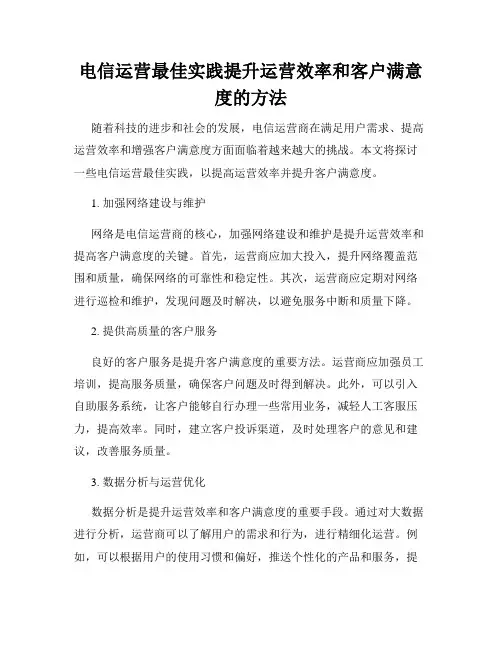 电信运营最佳实践提升运营效率和客户满意度的方法

随着科技的进步和社会的发展，电信运营商在满足用户需求、提高运营效率和增强客户满意度方面面临着越来越大的挑战。本文将探讨一些电信运营最佳实践，以提高运营效率并提升客户满意度。

1. 加强网络建设与维护

网络是电信运营商的核心，加强网络建设和维护是提升运营效率和提高客户满意度的关键。首先，运营商应加大投入，提升网络覆盖范围和质量，确保网络的可靠性和稳定性。其次，运营商应定期对网络进行巡检和维护，发现问题及时解决，以避免服务中断和质量下降。

2. 提供高质量的客户服务

良好的客户服务是提升客户满意度的重要方法。运营商应加强员工培训，提高服务质量，确保客户问题及时得到解决。此外，可以引入自助服务系统，让客户能够自行办理一些常用业务，减轻人工客服压力，提高效率。同时，建立客户投诉渠道，及时处理客户的意见和建议，改善服务质量。

3. 数据分析与运营优化

数据分析是提升运营效率和客户满意度的重要手段。通过对大数据进行分析，运营商可以了解用户的需求和行为，进行精细化运营。例如，可以根据用户的使用习惯和偏好，推送个性化的产品和服务，提